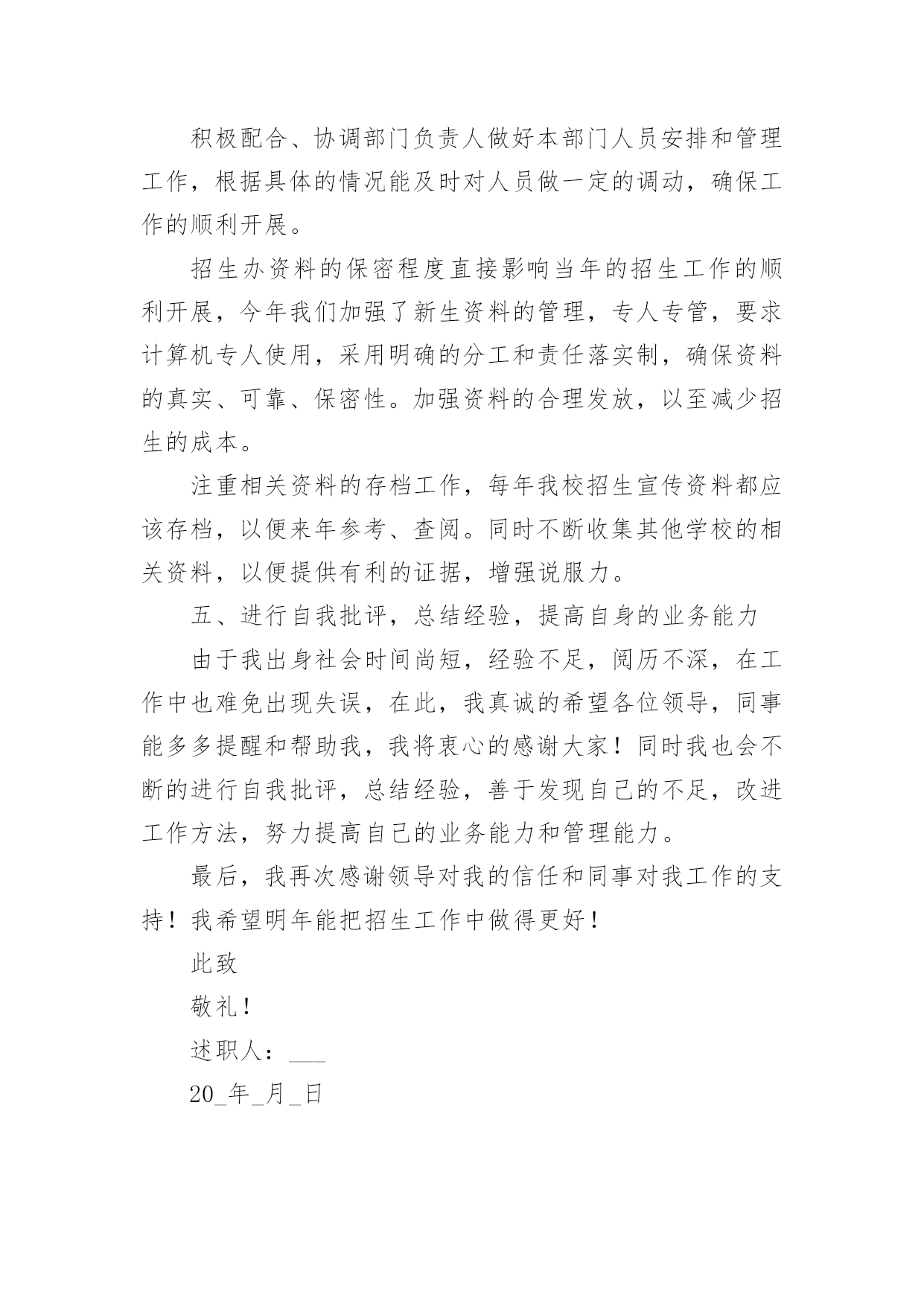 积极配合、协调部门负责人做好本部门人员安排和管理工作，根据具体的情况能及时对人员做一定的调动，确保工作的顺利开展。

招生办资料的保密程度直接影响当年的招生工作的顺利开展，今年我们加强了新生资料的管理，专人专管，要求计算机专人使用，采用明确的分工和责任落实制，确保资料的真实、可靠、保密性。加强资料的合理发放，以至减少招生的成本。

注重相关资料的存档工作，每年我校招生宣传资料都应该存档，以便来年参考、查阅。同时不断收集其他学校的相关资料，以便提供有利的证据，增强说服力。

五、进行自我批评，总结经验，提高自身的业务能力

由于我出身社会时间尚短，经验不足，阅历不深，在工作中也难免出现失误，在此，我真诚的希望各位领导，同事能多多提醒和帮助我，我将衷心的感谢大家！同时我也会不断的进行自我批评，总结经验，善于发现自己的不足，改进工作方法，努力提高自己的业务能力和管理能力。

最后，我再次感谢领导对我的信任和同事对我工作的支持！我希望明年能把招生工作中做得更好！

此致

敬礼！

述职人：___

20_年_月_日